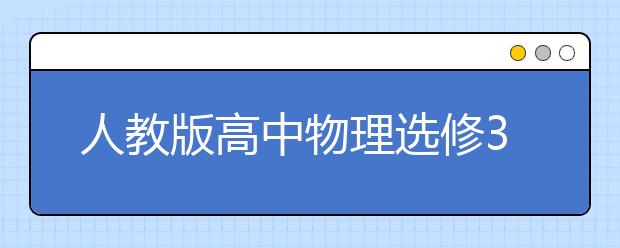 人教版高中物理选修3